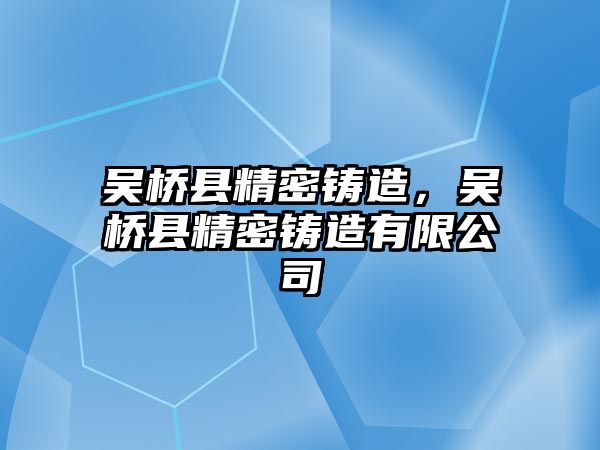 吴桥县精密铸造，吴桥县精密铸造有限公司